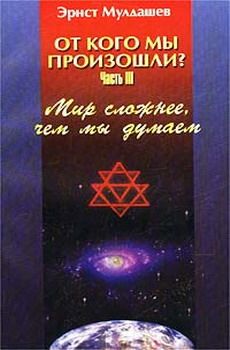 Эрнст Мулдашев

ОТ КОГО МЫ ПРОИЗОШЛИ?
Часть III

Мир сложнее, чем мы думаем